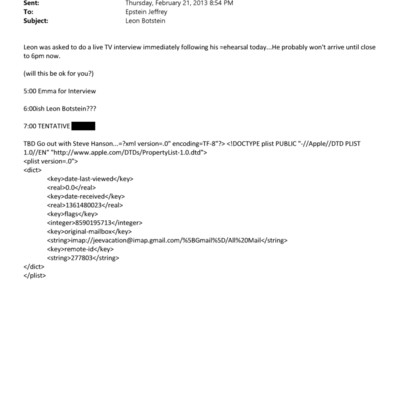 Sent: Thursday, February 21, 2013 8:54 PM
To: Epstein Jeffrey
Subject: Leon Botstein

Leon was asked to do a live TV interview immediately following his =ehearsal today...He probably won't arrive until close to 6pm now.

(will this be ok for you?)

5:00 Emma for Interview

6:00ish Leon Botstein???

7:00 TENTATIVE

TBD Go out with Steve Hanson...=?xml version=.0" encoding=TF-8"?> <!DOCTYPE plist PUBLIC "-//Apple//DTD PLIST 1.0//EN" "http://www.apple.com/DTDs/PropertyList-1.0.dtd">
<plist version=.0">
<dict>
<key>date-last-viewed</key>
<real>0.0</real>
<key>date-received</key>
<real>1361480023</real>
<key>flags</key>
<integer>8590195713</integer>
<key>original-mailbox</key>
<string>imap://jeevacation@imap.gmail.com/%5BGmail%5D/All%20Mail</string>
<key>remote-id</key>
<string>277803</string>
</dict>
</plist>